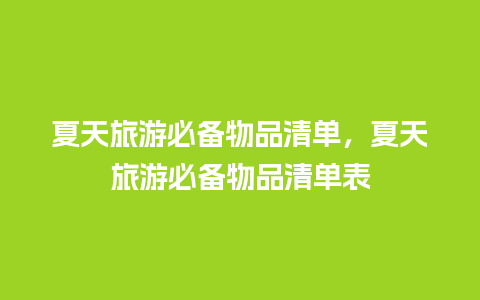 夏天旅游必备物品清单，夏天旅游必备物品清单表